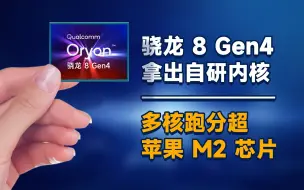 Qualcomm
Oryon™
骁龙 8 Gen4

骁龙 8 Gen4
拿出自研内核

多核跑分超
苹果 M2 芯片